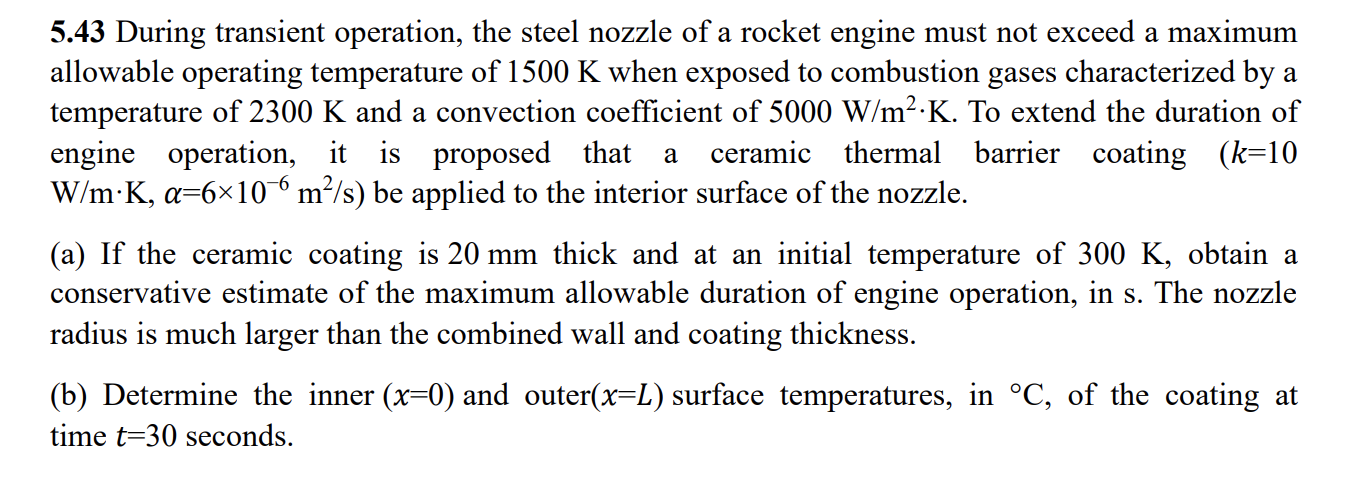 **5.43** During transient operation, the steel nozzle of a rocket engine must not exceed a maximum allowable operating temperature of 1500 K when exposed to combustion gases characterized by a temperature of 2300 K and a convection coefficient of 5000 W/m$^2$·K. To extend the duration of engine operation, it is proposed that a ceramic thermal barrier coating ($k$=10 W/m·K, $\alpha$=6×10$^{-6}$ m$^2$/s) be applied to the interior surface of the nozzle.

(a) If the ceramic coating is 20 mm thick and at an initial temperature of 300 K, obtain a conservative estimate of the maximum allowable duration of engine operation, in s. The nozzle radius is much larger than the combined wall and coating thickness.

(b) Determine the inner ($x$=0) and outer($x$=$L$) surface temperatures, in °C, of the coating at time $t$=30 seconds.